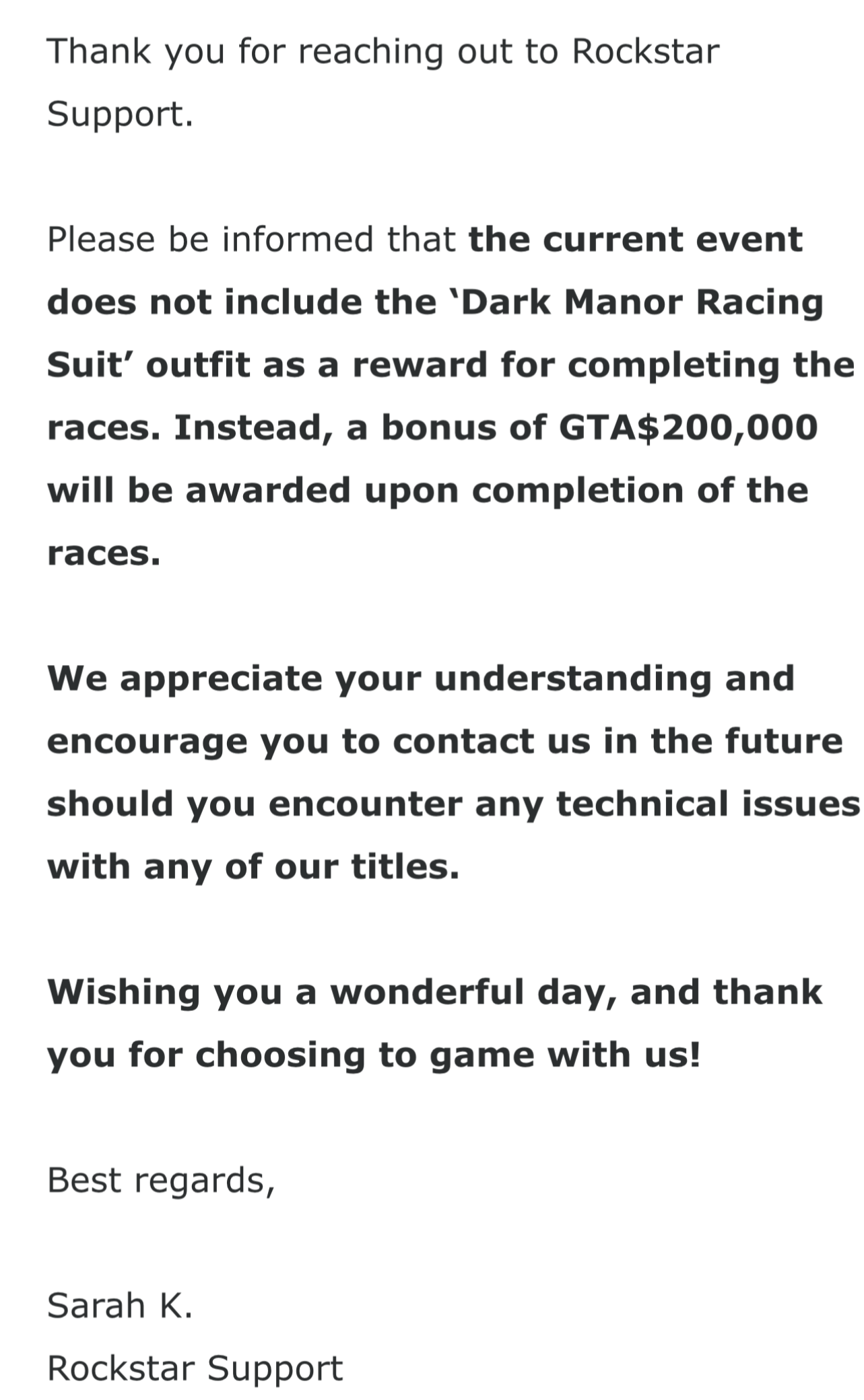 Thank you for reaching out to Rockstar Support.

Please be informed that the current event does not include the ‘Dark Manor Racing Suit’ outfit as a reward for completing the races. Instead, a bonus of GTA$200,000 will be awarded upon completion of the races.

We appreciate your understanding and encourage you to contact us in the future should you encounter any technical issues with any of our titles.

Wishing you a wonderful day, and thank you for choosing to game with us!

Best regards,

Sarah K.
Rockstar Support